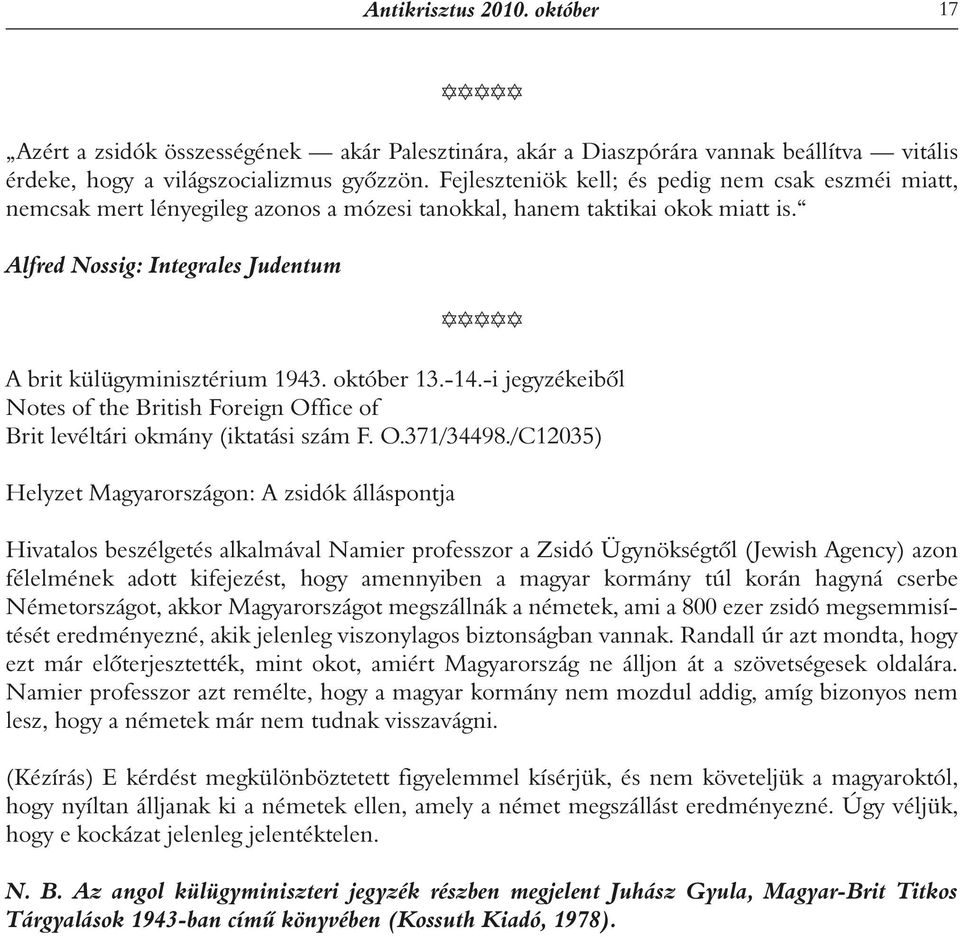 Antikrisztus 2010. október 17

✡✡✡✡✡

„Azért a zsidók összességének — akár Palesztinára, akár a Diaszpórára vannak beállítva — vitális érdeke, hogy a világszocializmus győzzön. Fejleszteniök kell; és pedig nem csak eszméi miatt, nemcsak mert lényegileg azonos a mózesi tanokkal, hanem taktikai okok miatt is.“

Alfred Nossig: Integrales Judentum

✡✡✡✡✡

A brit külügyminisztérium 1943. október 13.-14.-i jegyzékeiből
Notes of the British Foreign Office of
Brit levéltári okmány (iktatási szám F. O.371/34498./C12035)

Helyzet Magyarországon: A zsidók álláspontja

Hivatalos beszélgetés alkalmával Namier professzor a Zsidó Ügynökségtől (Jewish Agency) azon félelmének adott kifejezést, hogy amennyiben a magyar kormány túl korán hagyná cserbe Németországot, akkor Magyarországot megszállnák a németek, ami a 800 ezer zsidó megsemmisítését eredményezné, akik jelenleg viszonylagos biztonságban vannak. Randall úr azt mondta, hogy ezt már előterjesztették, mint okot, amiért Magyarország ne álljon át a szövetségesek oldalára. Namier professzor azt remélte, hogy a magyar kormány nem mozdul addig, amíg bizonyos nem lesz, hogy a németek már nem tudnak visszavágni.

(Kézírás) E kérdést megkülönböztetett figyelemmel kísérjük, és nem követeljük a magyaroktól, hogy nyíltan álljanak ki a németek ellen, amely a német megszállást eredményezné. Úgy véljük, hogy e kockázat jelenleg jelentéktelen.

N. B. Az angol külügyminiszteri jegyzék részben megjelent Juhász Gyula, Magyar-Brit Titkos Tárgyalások 1943-ban című könyvében (Kossuth Kiadó, 1978).